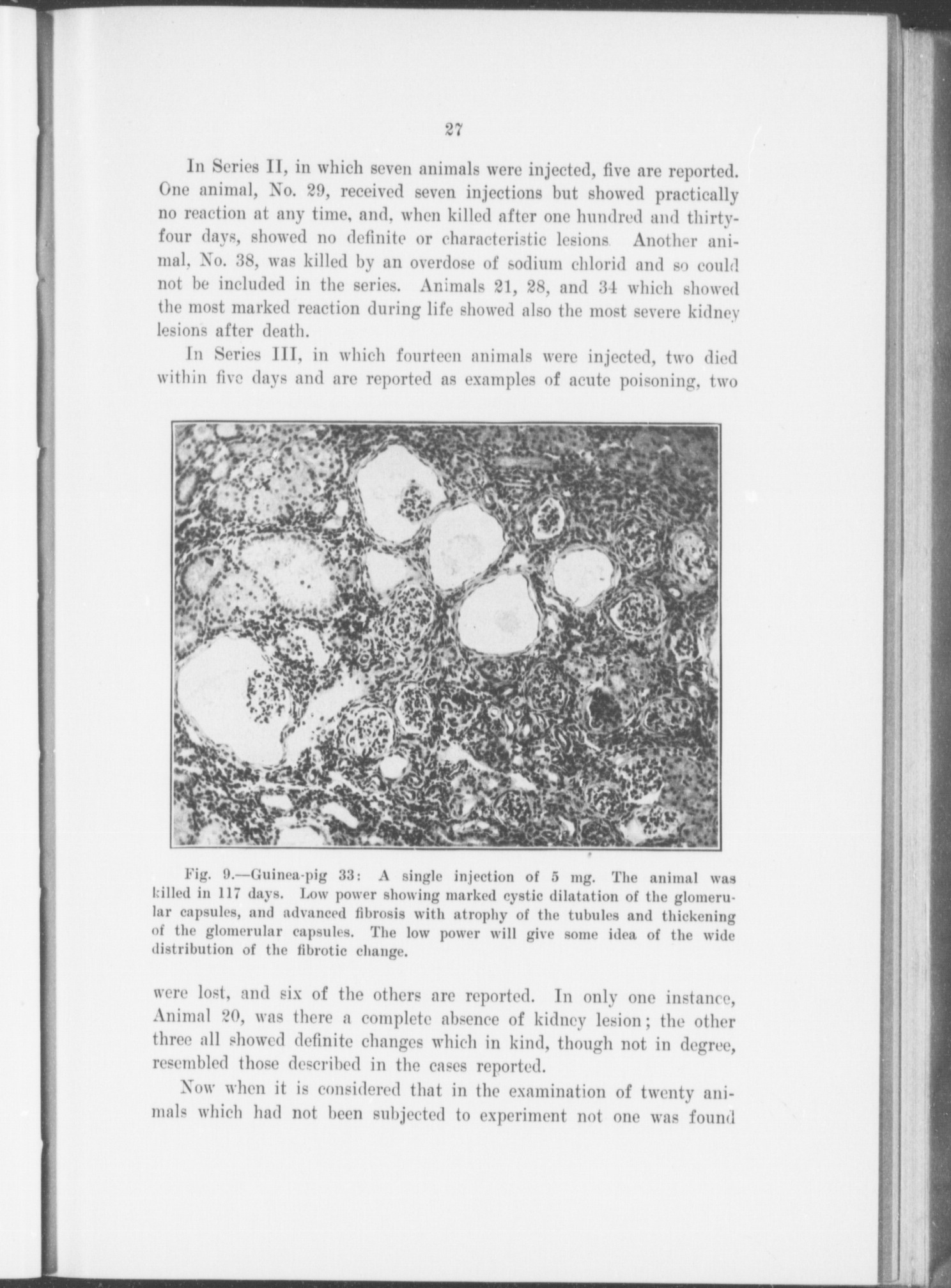 27

In Series II, in which seven animals were injected, five are reported. One animal, No. 29, received seven injections but showed practically no reaction at any time, and, when killed after one hundred and thirty-four days, showed no definite or characteristic lesions. Another animal, No. 38, was killed by an overdose of sodium chlorid and so could not be included in the series. Animals 21, 28, and 34 which showed the most marked reaction during life showed also the most severe kidney lesions after death.

In Series III, in which fourteen animals were injected, two died within five days and are reported as examples of acute poisoning, two

Fig. 9.—Guinea-pig 33: A single injection of 5 mg. The animal was killed in 117 days. Low power showing marked cystic dilatation of the glomerular capsules, and advanced fibrosis with atrophy of the tubules and thickening of the glomerular capsules. The low power will give some idea of the wide distribution of the fibrotic change.

were lost, and six of the others are reported. In only one instance, Animal 20, was there a complete absence of kidney lesion; the other three all showed definite changes which in kind, though not in degree, resembled those described in the cases reported.

Now when it is considered that in the examination of twenty animals which had not been subjected to experiment not one was found